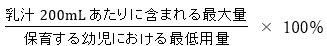 $\frac{\text{乳汁 200mL あたりに含まれる最大量}}{\text{保育する幼児における最低用量}} \times 100\%$